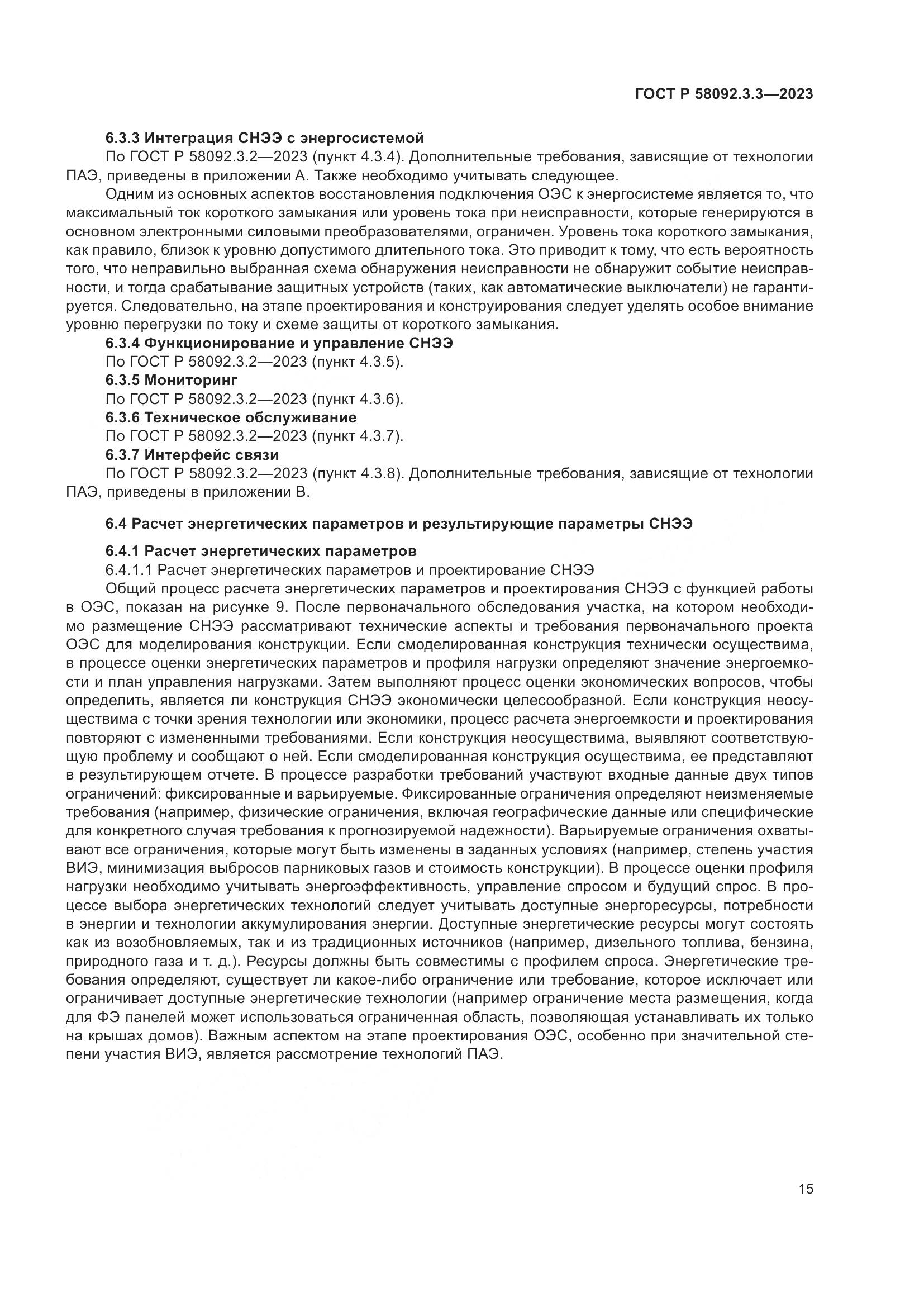 ГОСТ Р 58092.3.3—2023

6.3.3 Интеграция СНЭЭ с энергосистемой

По ГОСТ Р 58092.3.2—2023 (пункт 4.3.4). Дополнительные требования, зависящие от технологии ПАЭ, приведены в приложении А. Также необходимо учитывать следующее.

Одним из основных аспектов восстановления подключения ОЭС к энергосистеме является то, что максимальный ток короткого замыкания или уровень тока при неисправности, которые генерируются в основном электронными силовыми преобразователями, ограничен. Уровень тока короткого замыкания, как правило, близок к уровню допустимого длительного тока. Это приводит к тому, что есть вероятность того, что неправильно выбранная схема обнаружения неисправности не обнаружит событие неисправности, и тогда срабатывание защитных устройств (таких, как автоматические выключатели) не гарантируется. Следовательно, на этапе проектирования и конструирования следует уделять особое внимание уровню перегрузки по току и схеме защиты от короткого замыкания.

6.3.4 Функционирование и управление СНЭЭ

По ГОСТ Р 58092.3.2—2023 (пункт 4.3.5).

6.3.5 Мониторинг

По ГОСТ Р 58092.3.2—2023 (пункт 4.3.6).

6.3.6 Техническое обслуживание

По ГОСТ Р 58092.3.2—2023 (пункт 4.3.7).

6.3.7 Интерфейс связи

По ГОСТ Р 58092.3.2—2023 (пункт 4.3.8). Дополнительные требования, зависящие от технологии ПАЭ, приведены в приложении В.

6.4 Расчет энергетических параметров и результирующие параметры СНЭЭ

6.4.1 Расчет энергетических параметров

6.4.1.1 Расчет энергетических параметров и проектирование СНЭЭ

Общий процесс расчета энергетических параметров и проектирования СНЭЭ с функцией работы в ОЭС, показан на рисунке 9. После первоначального обследования участка, на котором необходимо размещение СНЭЭ рассматривают технические аспекты и требования первоначального проекта ОЭС для моделирования конструкции. Если смоделированная конструкция технически осуществима, в процессе оценки энергетических параметров и профиля нагрузки определяют значение энергоемкости и план управления нагрузками. Затем выполняют процесс оценки экономических вопросов, чтобы определить, является ли конструкция СНЭЭ экономически целесообразной. Если конструкция неосуществима с точки зрения технологии или экономики, процесс расчета энергоемкости и проектирования повторяют с измененными требованиями. Если конструкция неосуществима, выявляют соответствующую проблему и сообщают о ней. Если смоделированная конструкция осуществима, ее представляют в результирующем отчете. В процессе разработки требований участвуют входные данные двух типов ограничений: фиксированные и варьируемые. Фиксированные ограничения определяют неизменяемые требования (например, физические ограничения, включая географические данные или специфические для конкретного случая требования к прогнозируемой надежности). Варьируемые ограничения охватывают все ограничения, которые могут быть изменены в заданных условиях (например, степень участия ВИЭ, минимизация выбросов парниковых газов и стоимость конструкции). В процессе оценки профиля нагрузки необходимо учитывать энергоэффективность, управление спросом и будущий спрос. В процессе выбора энергетических технологий следует учитывать доступные энергоресурсы, потребности в энергии и технологии аккумулирования энергии. Доступные энергетические ресурсы могут состоять как из возобновляемых, так и из традиционных источников (например, дизельного топлива, бензина, природного газа и т. д.). Ресурсы должны быть совместимы с профилем спроса. Энергетические требования определяют, существует ли какое-либо ограничение или требование, которое исключает или ограничивает доступные энергетические технологии (например ограничение места размещения, когда для ФЭ панелей может использоваться ограниченная область, позволяющая устанавливать их только на крышах домов). Важным аспектом на этапе проектирования ОЭС, особенно при значительной степени участия ВИЭ, является рассмотрение технологий ПАЭ.

15